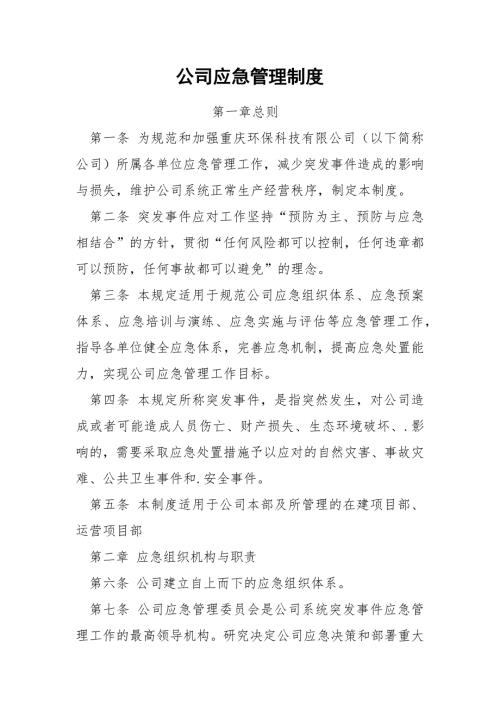 公司应急管理制度

第一章总则

第一条 为规范和加强重庆环保科技有限公司（以下简称公司）所属各单位应急管理工作，减少突发事件造成的影响与损失，维护公司系统正常生产经营秩序，制定本制度。

第二条 突发事件应对工作坚持“预防为主、预防与应急相结合”的方针，贯彻“任何风险都可以控制，任何违章都可以预防，任何事故都可以避免”的理念。

第三条 本规定适用于规范公司应急组织体系、应急预案体系、应急培训与演练、应急实施与评估等应急管理工作，指导各单位健全应急体系，完善应急机制，提高应急处置能力，实现公司应急管理工作目标。

第四条 本规定所称突发事件，是指突然发生，对公司造成或者可能造成人员伤亡、财产损失、生态环境破坏、.影响的，需要采取应急处置措施予以应对的自然灾害、事故灾难、公共卫生事件和.安全事件。

第五条 本制度适用于公司本部及所管理的在建项目部、运营项目部

第二章 应急组织机构与职责

第六条 公司建立自上而下的应急组织体系。

第七条 公司应急管理委员会是公司系统突发事件应急管理工作的最高领导机构。研究决定公司应急决策和部署重大